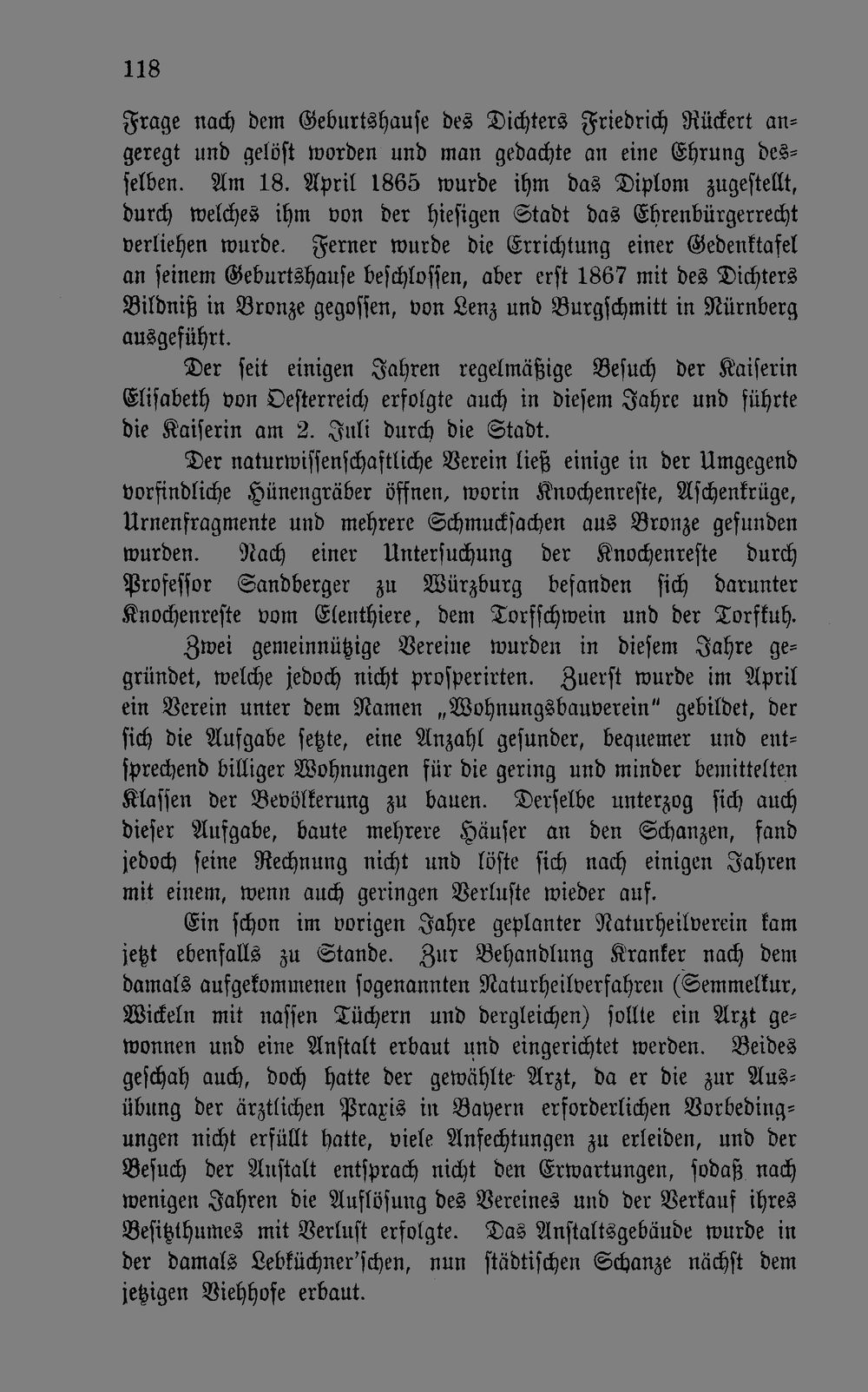 118

Frage nach dem Geburtshause des Dichters Friedrich Rückert angeregt und gelöst worden und man gedachte an eine Ehrung desselben. Am 18. April 1865 wurde ihm das Diplom zugestellt, durch welches ihm von der hiesigen Stadt das Ehrenbürgerrecht verliehen wurde. Ferner wurde die Errichtung einer Gedenktafel an seinem Geburtshause beschlossen, aber erst 1867 mit des Dichters Bildniß in Bronze gegossen, von Lenz und Burgschmitt in Nürnberg ausgeführt.

Der seit einigen Jahren regelmäßige Besuch der Kaiserin Elisabeth von Oesterreich erfolgte auch in diesem Jahre und führte die Kaiserin am 2. Juli durch die Stadt.

Der naturwissenschaftliche Verein ließ einige in der Umgegend vorfindliche Hünengräber öffnen, worin Knochenreste, Aschenkrüge, Urnenfragmente und mehrere Schmucksachen aus Bronze gefunden wurden. Nach einer Untersuchung der Knochenreste durch Professor Sandberger zu Würzburg befanden sich darunter Knochenreste vom Elenthiere, dem Torfschwein und der Torfkuh.

Zwei gemeinnützige Vereine wurden in diesem Jahre gegründet, welche jedoch nicht prosperirten. Zuerst wurde im April ein Verein unter dem Namen „Wohnungsbauverein" gebildet, der sich die Aufgabe setzte, eine Anzahl gesunder, bequemer und entsprechend billiger Wohnungen für die gering und minder bemittelten Klassen der Bevölkerung zu bauen. Derselbe unterzog sich auch dieser Aufgabe, baute mehrere Häuser an den Schanzen, fand jedoch seine Rechnung nicht und löste sich nach einigen Jahren mit einem, wenn auch geringen Verluste wieder auf.

Ein schon im vorigen Jahre geplanter Naturheilverein kam jetzt ebenfalls zu Stande. Zur Behandlung Kranker nach dem damals aufgekommenen sogenannten Naturheilverfahren (Semmelkur, Wickeln mit nassen Tüchern und dergleichen) sollte ein Arzt gewonnen und eine Anstalt erbaut und eingerichtet werden. Beides geschah auch, doch hatte der gewählte Arzt, da er die zur Ausübung der ärztlichen Praxis in Bayern erforderlichen Vorbedingungen nicht erfüllt hatte, viele Anfechtungen zu erleiden, und der Besuch der Anstalt entsprach nicht den Erwartungen, sodaß nach wenigen Jahren die Auflösung des Vereines und der Verkauf ihres Besitzthumes mit Verlust erfolgte. Das Anstaltsgebäude wurde in der damals Lebküchner'schen, nun städtischen Schanze nächst dem jetzigen Viehhofe erbaut.